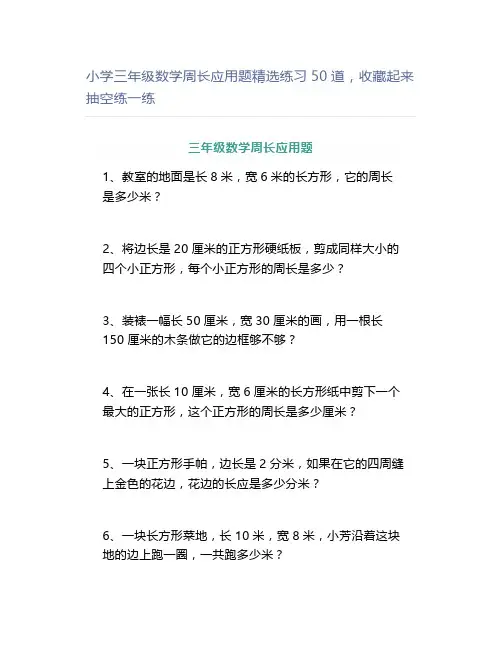 小学三年级数学周长应用题精选练习 50 道，收藏起来抽空练一练

三年级数学周长应用题

1、教室的地面是长 8 米，宽 6 米的长方形，它的周长是多少米？

2、将边长是 20 厘米的正方形硬纸板，剪成同样大小的四个小正方形，每个小正方形的周长是多少？

3、装裱一幅长 50 厘米，宽 30 厘米的画，用一根长 150 厘米的木条做它的边框够不够？

4、在一张长 10 厘米，宽 6 厘米的长方形纸中剪下一个最大的正方形，这个正方形的周长是多少厘米？

5、一块正方形手帕，边长是 2 分米，如果在它的四周缝上金色的花边，花边的长应是多少分米？

6、一块长方形菜地，长 10 米，宽 8 米，小芳沿着这块地的边上跑一圈，一共跑多少米？